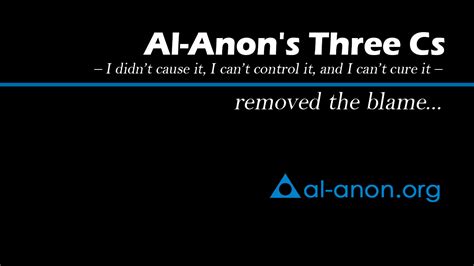 Al-Anon's Three Cs

– I didn't cause it, I can't control it, and I can't cure it –

removed the blame...

al-anon.org